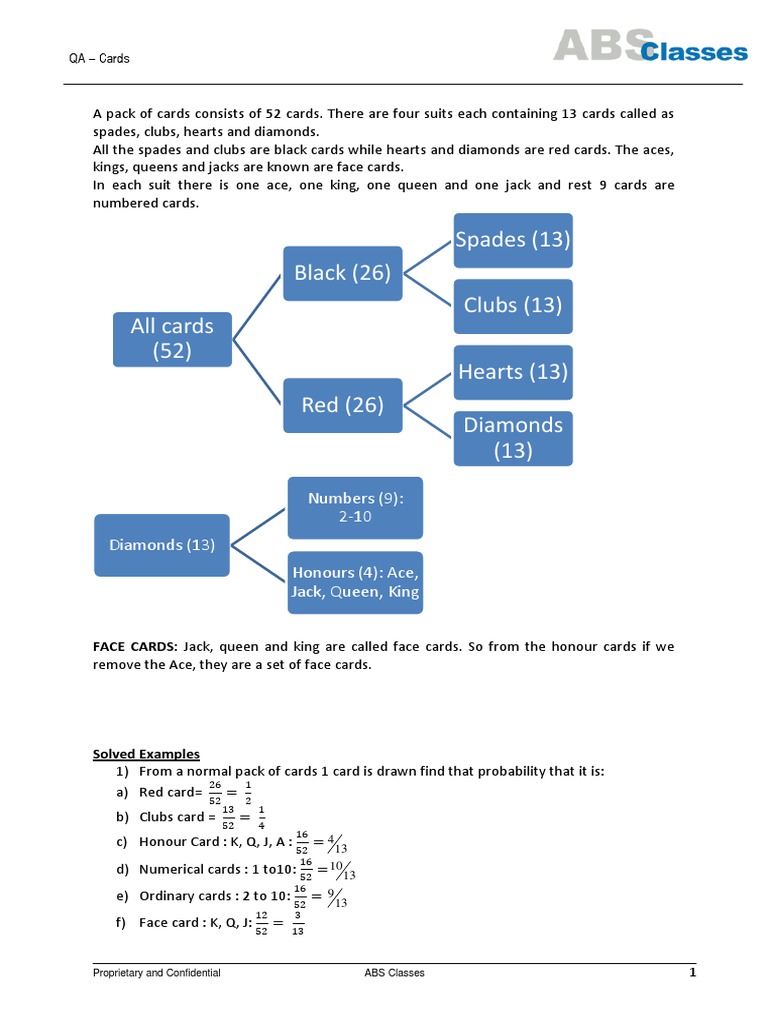 QA – Cards

ABS Classes

A pack of cards consists of 52 cards. There are four suits each containing 13 cards called as spades, clubs, hearts and diamonds.
All the spades and clubs are black cards while hearts and diamonds are red cards. The aces, kings, queens and jacks are known are face cards.
In each suit there is one ace, one king, one queen and one jack and rest 9 cards are numbered cards.

All cards (52)
Black (26)
Red (26)
Spades (13)
Clubs (13)
Hearts (13)
Diamonds (13)

Diamonds (13)
Numbers (9): 2-10
Honours (4): Ace, Jack, Queen, King

FACE CARDS: Jack, queen and king are called face cards. So from the honour cards if we remove the Ace, they are a set of face cards.

Solved Examples
1) From a normal pack of cards 1 card is drawn find that probability that it is:
a) Red card= $\frac{26}{52} = \frac{1}{2}$
b) Clubs card = $\frac{13}{52} = \frac{1}{4}$
c) Honour Card : K, Q, J, A : $\frac{16}{52} = 4/13$
d) Numerical cards : 1 to10: $\frac{16}{52} = 10/13$
e) Ordinary cards : 2 to 10: $\frac{16}{52} = 9/13$
f) Face card : K, Q, J: $\frac{12}{52} = \frac{3}{13}$

Proprietary and Confidential
ABS Classes
1